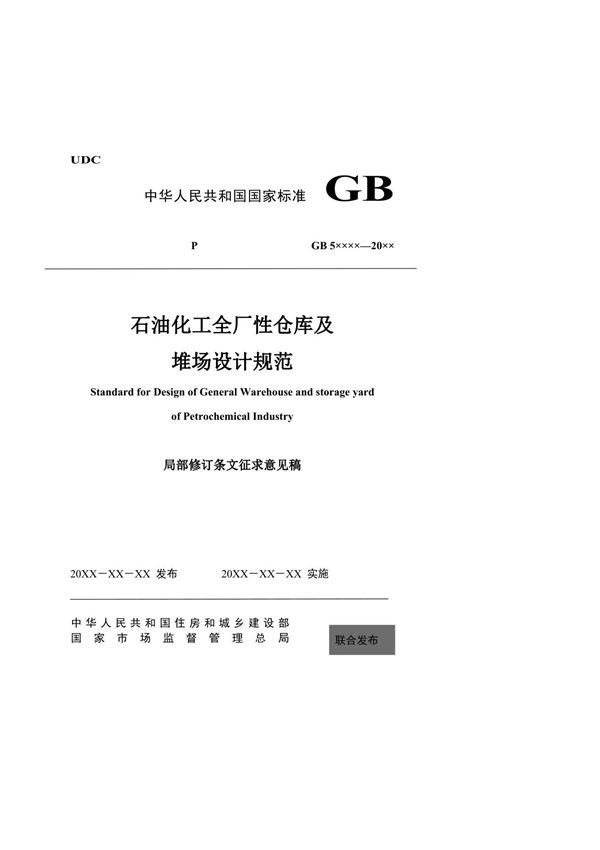 UDC

中华人民共和国国家标准 GB

P GB 5××××—20××

石油化工全厂性仓库及

堆场设计规范

Standard for Design of General Warehouse and storage yard of Petrochemical Industry

局部修订条文征求意见稿

20XX－XX－XX 发布 20XX－XX－XX 实施

中华人民共和国住房和城乡建设部
国家市场监督管理总局

联合发布